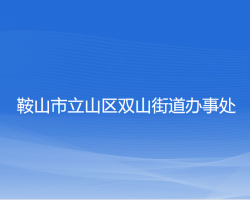 鞍山市立山区双山街道办事处